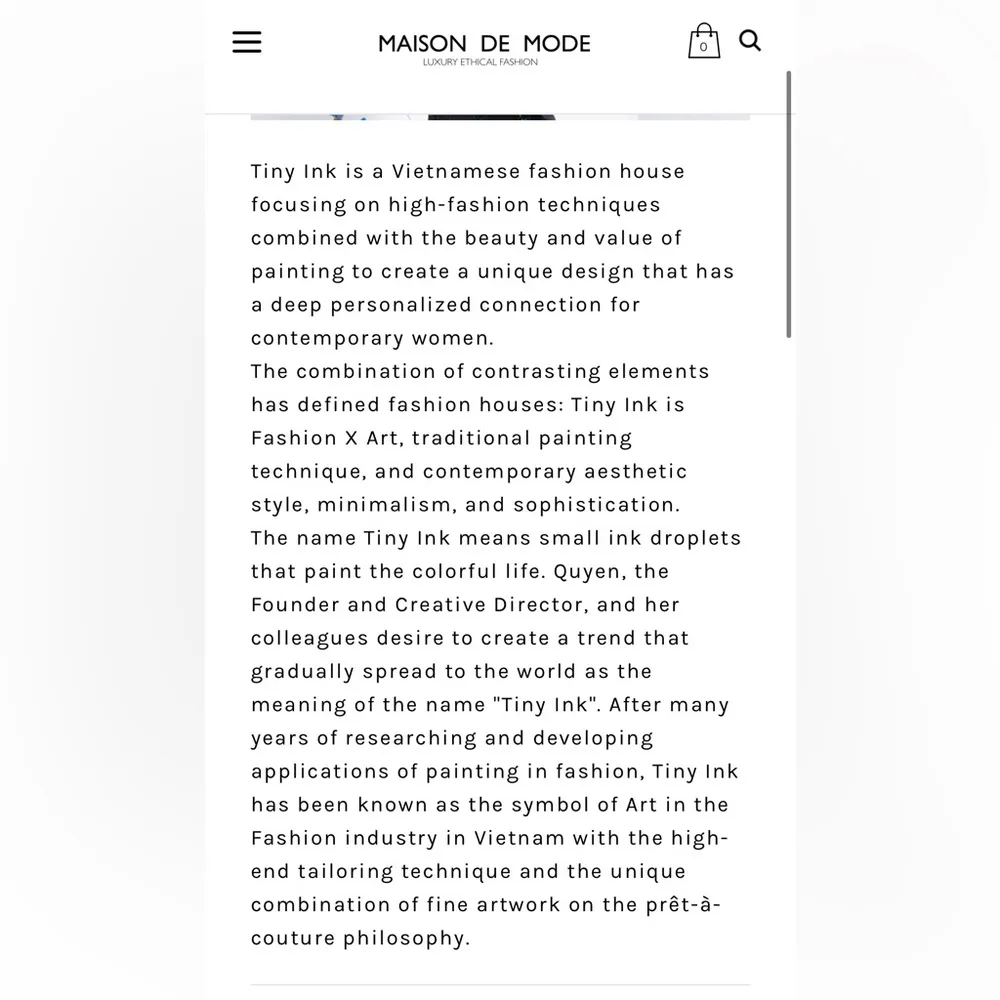 MAISON DE MODE
LUXURY ETHICAL FASHION

0

Tiny Ink is a Vietnamese fashion house focusing on high-fashion techniques combined with the beauty and value of painting to create a unique design that has a deep personalized connection for contemporary women.
The combination of contrasting elements has defined fashion houses: Tiny Ink is Fashion X Art, traditional painting technique, and contemporary aesthetic style, minimalism, and sophistication.
The name Tiny Ink means small ink droplets that paint the colorful life. Quyen, the Founder and Creative Director, and her colleagues desire to create a trend that gradually spread to the world as the meaning of the name "Tiny Ink". After many years of researching and developing applications of painting in fashion, Tiny Ink has been known as the symbol of Art in the Fashion industry in Vietnam with the high-end tailoring technique and the unique combination of fine artwork on the prêt-à-couture philosophy.